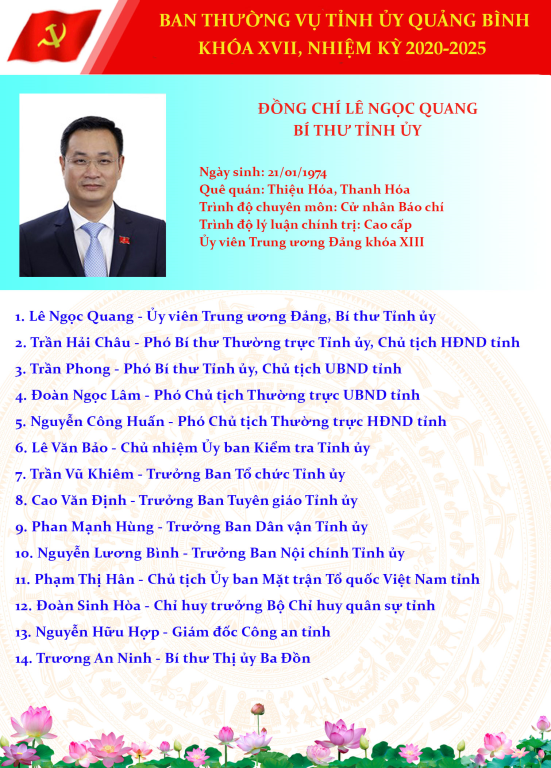 BAN THƯỜNG VỤ TỈNH ỦY QUẢNG BÌNH
KHÓA XVII, NHIỆM KỲ 2020-2025

ĐỒNG CHÍ LÊ NGỌC QUANG
BÍ THƯ TỈNH ỦY

Ngày sinh: 21/01/1974
Quê quán: Thiệu Hóa, Thanh Hóa
Trình độ chuyên môn: Cử nhân Báo chí
Trình độ lý luận chính trị: Cao cấp
Ủy viên Trung ương Đảng khóa XIII

1. Lê Ngọc Quang - Ủy viên Trung ương Đảng, Bí thư Tỉnh ủy
2. Trần Hải Châu - Phó Bí thư Thường trực Tỉnh ủy, Chủ tịch HĐND tỉnh
3. Trần Phong - Phó Bí thư Tỉnh ủy, Chủ tịch UBND tỉnh
4. Đoàn Ngọc Lâm - Phó Chủ tịch Thường trực UBND tỉnh
5. Nguyễn Công Huấn - Phó Chủ tịch Thường trực HĐND tỉnh
6. Lê Văn Bảo - Chủ nhiệm Ủy ban Kiểm tra Tỉnh ủy
7. Trần Vũ Khiêm - Trưởng Ban Tổ chức Tỉnh ủy
8. Cao Văn Định - Trưởng Ban Tuyên giáo Tỉnh ủy
9. Phan Mạnh Hùng - Trưởng Ban Dân vận Tỉnh ủy
10. Nguyễn Lương Bình - Trưởng Ban Nội chính Tỉnh ủy
11. Phạm Thị Hân - Chủ tịch Ủy ban Mặt trận Tổ quốc Việt Nam tỉnh
12. Đoàn Sinh Hòa - Chỉ huy trưởng Bộ Chỉ huy quân sự tỉnh
13. Nguyễn Hữu Hợp - Giám đốc Công an tỉnh
14. Trương An Ninh - Bí thư Thị ủy Ba Đồn